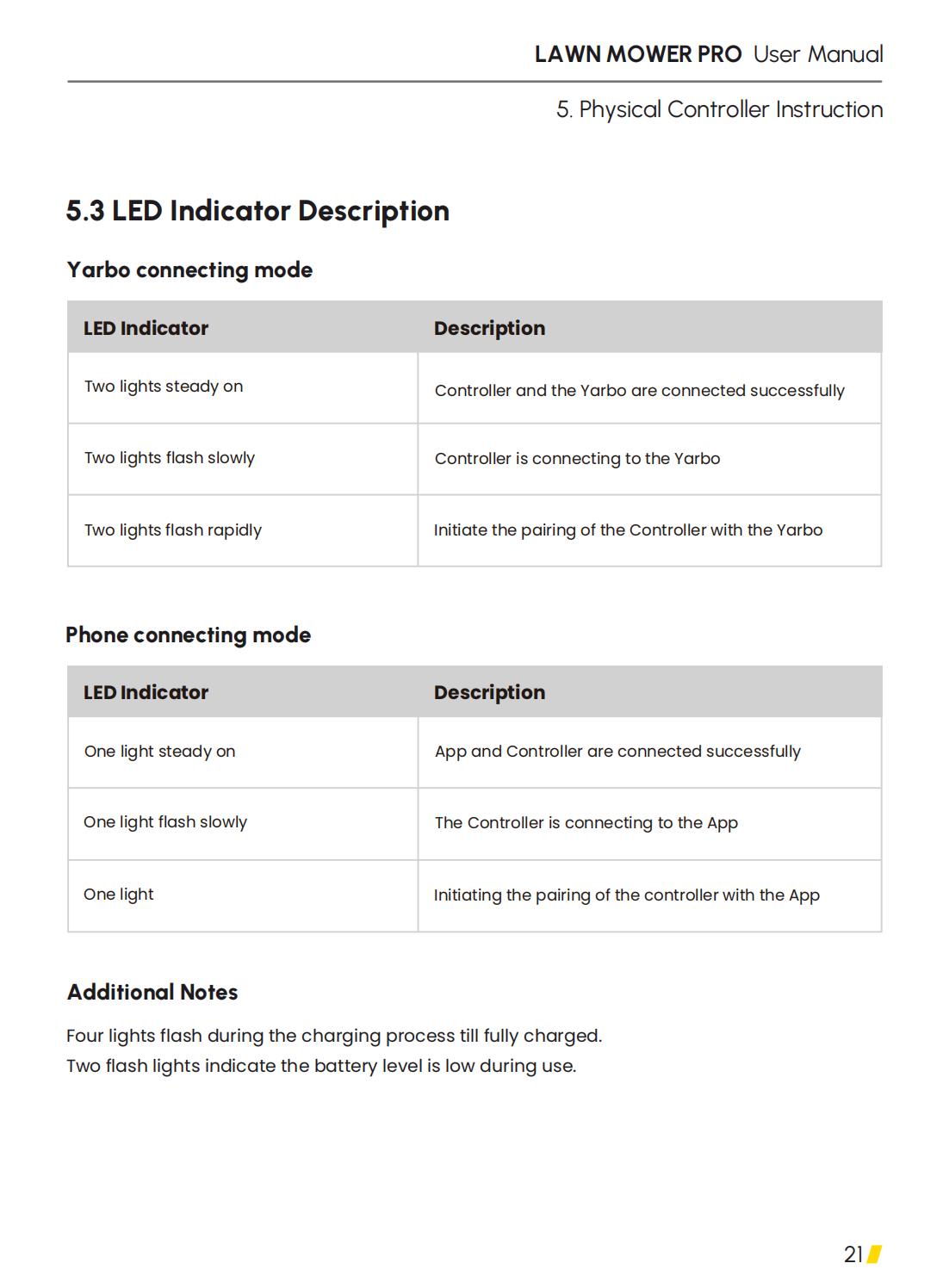 LAWN MOWER PRO User Manual

5. Physical Controller Instruction

5.3 LED Indicator Description

Yarbo connecting mode

| LED Indicator | Description |
|---|---|
| Two lights steady on | Controller and the Yarbo are connected successfully |
| Two lights flash slowly | Controller is connecting to the Yarbo |
| Two lights flash rapidly | Initiate the pairing of the Controller with the Yarbo |

Phone connecting mode

| LED Indicator | Description |
|---|---|
| One light steady on | App and Controller are connected successfully |
| One light flash slowly | The Controller is connecting to the App |
| One light | Initiating the pairing of the controller with the App |

Additional Notes

Four lights flash during the charging process till fully charged.
Two flash lights indicate the battery level is low during use.

21